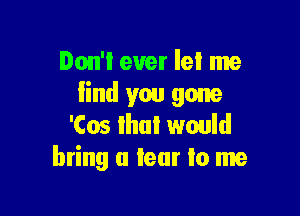 Don't ever let me
find you gone
'Cos that would
bring a tear to me